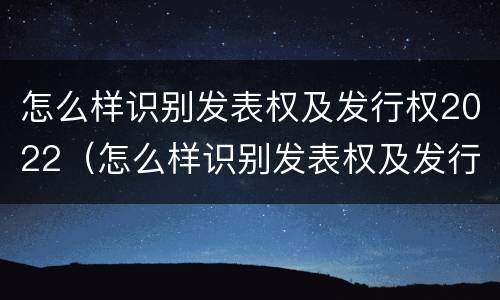 怎么样识别发表权及发行权2022（怎么样识别发表权及发行